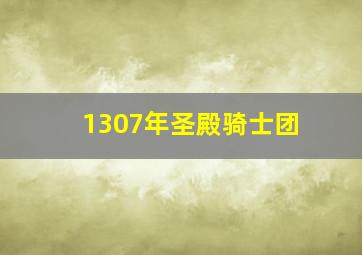 1307年圣殿骑士团